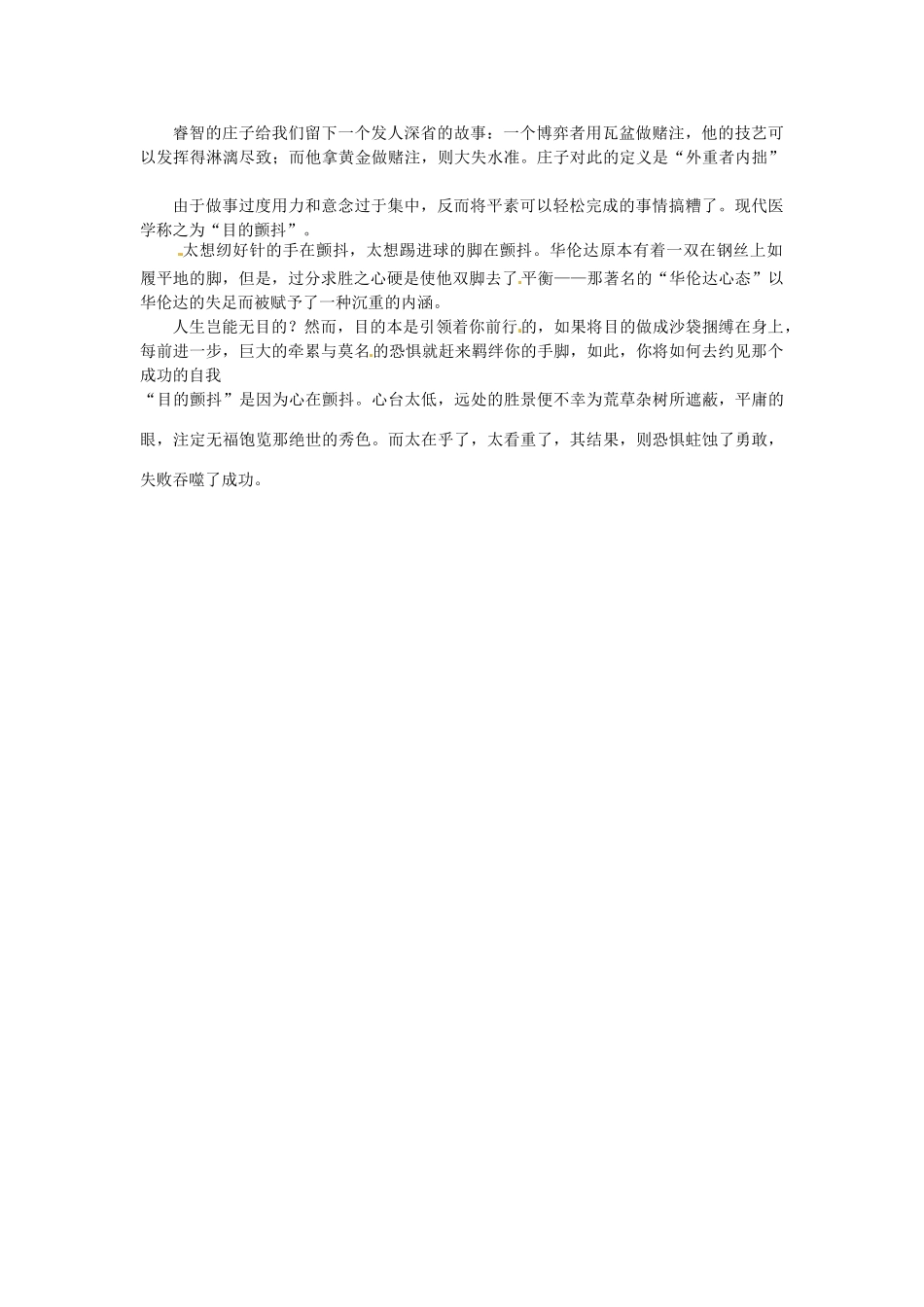 睿智的庄子给我们留下一个发人深省的故事：一个博弈者用瓦盆做赌注，他的技艺可以发挥得淋漓尽致；而他拿黄金做赌注，则大失水准。庄子对此的定义是“外重者内拙”

由于做事过度用力和意念过于集中，反而将平素可以轻松完成的事情搞糟了。现代医学称之为“目的颤抖”。

太想纫好针的手在颤抖，太想踢进球的脚在颤抖。华伦达原本有着一双在钢丝上如履平地的脚，但是，过分求胜之心硬是使他双脚去了平衡——那著名的“华伦达心态”以华伦达的失足而被赋予了一种沉重的内涵。

人生岂能无目的？然而，目的本是引领着你前行的，如果将目的做成沙袋捆缚在身上，每前进一步，巨大的牵累与莫名的恐惧就赶来羁绊你的手脚，如此，你将如何去约见那个成功的自我

“目的颤抖”是因为心在颤抖。心台太低，远处的胜景便不幸为荒草杂树所遮蔽，平庸的眼，注定无福饱览那绝世的秀色。而太在乎了，太看重了，其结果，则恐惧蛀蚀了勇敢，失败吞噬了成功。